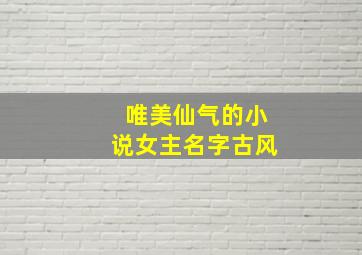 唯美仙气的小说女主名字古风